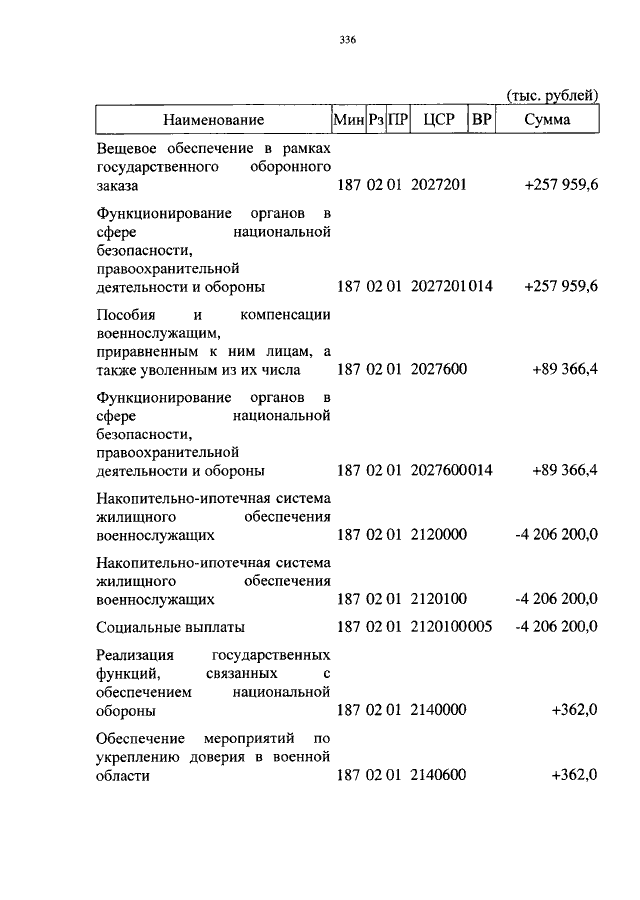 336

(тыс. рублей)

| Наименование | Мин | Рз | ПР | ЦСР | ВР | Сумма |
|---|---|---|---|---|---|---|
| Вещевое обеспечение в рамках государственного оборонного заказа | 187 | 02 | 01 | 2027201 | | +257 959,6 |
| Функционирование органов в сфере национальной безопасности, правоохранительной деятельности и обороны | 187 | 02 | 01 | 2027201 | 014 | +257 959,6 |
| Пособия и компенсации военнослужащим, приравненным к ним лицам, а также уволенным из их числа | 187 | 02 | 01 | 2027600 | | +89 366,4 |
| Функционирование органов в сфере национальной безопасности, правоохранительной деятельности и обороны | 187 | 02 | 01 | 2027600 | 014 | +89 366,4 |
| Накопительно-ипотечная система жилищного обеспечения военнослужащих | 187 | 02 | 01 | 2120000 | | -4 206 200,0 |
| Накопительно-ипотечная система жилищного обеспечения военнослужащих | 187 | 02 | 01 | 2120100 | | -4 206 200,0 |
| Социальные выплаты | 187 | 02 | 01 | 2120100 | 005 | -4 206 200,0 |
| Реализация государственных функций, связанных с обеспечением национальной обороны | 187 | 02 | 01 | 2140000 | | +362,0 |
| Обеспечение мероприятий по укреплению доверия в военной области | 187 | 02 | 01 | 2140600 | | +362,0 |